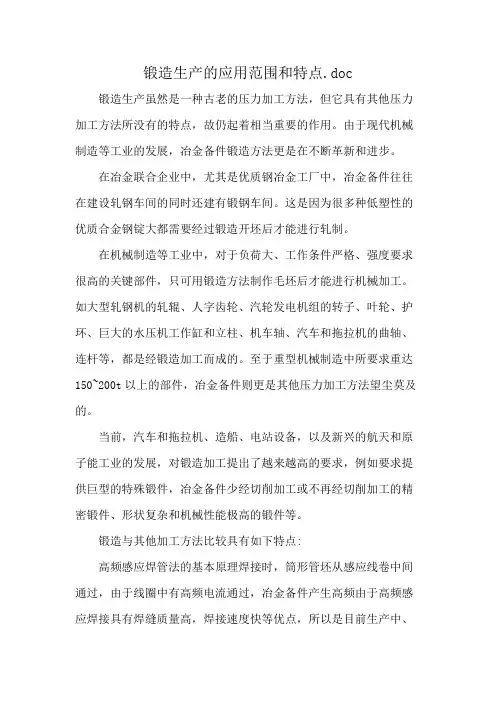 锻造生产的应用范围和特点.doc

锻造生产虽然是一种古老的压力加工方法，但它具有其他压力加工方法所没有的特点，故仍起着相当重要的作用。由于现代机械制造等工业的发展，冶金备件锻造方法更是在不断革新和进步。

在冶金联合企业中，尤其是优质钢冶金工厂中，冶金备件往往在建设轧钢车间的同时还建有锻钢车间。这是因为很多种低塑性的优质合金钢锭大都需要经过锻造开坯后才能进行轧制。

在机械制造等工业中，对于负荷大、工作条件严格、强度要求很高的关键部件，只可用锻造方法制作毛坯后才能进行机械加工。如大型轧钢机的轧辊、人字齿轮、汽轮发电机组的转子、叶轮、护环、巨大的水压机工作缸和立柱、机车轴、汽车和拖拉机的曲轴、连杆等，都是经锻造加工而成的。至于重型机械制造中所要求重达150~200t 以上的部件，冶金备件则更是其他压力加工方法望尘莫及的。

当前，汽车和拖拉机、造船、电站设备，以及新兴的航天和原子能工业的发展，对锻造加工提出了越来越高的要求，例如要求提供巨型的特殊锻件，冶金备件少经切削加工或不再经切削加工的精密锻件、形状复杂和机械性能极高的锻件等。

锻造与其他加工方法比较具有如下特点:

高频感应焊管法的基本原理焊接时，筒形管坯从感应线卷中间通过，由于线圈中有高频电流通过，冶金备件产生高频由于高频感应焊接具有焊缝质量高，焊接速度快等优点，所以是目前生产中、